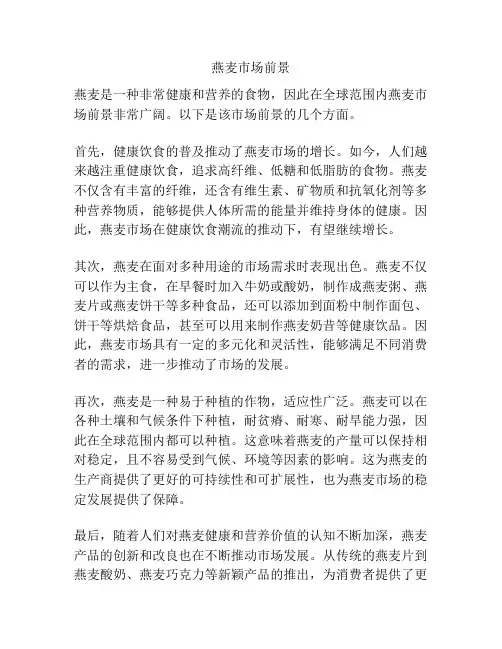 燕麦市场前景

燕麦是一种非常健康和营养的食物，因此在全球范围内燕麦市场前景非常广阔。以下是该市场前景的几个方面。

首先，健康饮食的普及推动了燕麦市场的增长。如今，人们越来越注重健康饮食，追求高纤维、低糖和低脂肪的食物。燕麦不仅含有丰富的纤维，还含有维生素、矿物质和抗氧化剂等多种营养物质，能够提供人体所需的能量并维持身体的健康。因此，燕麦市场在健康饮食潮流的推动下，有望继续增长。

其次，燕麦在面对多种用途的市场需求时表现出色。燕麦不仅可以作为主食，在早餐时加入牛奶或酸奶，制作成燕麦粥、燕麦片或燕麦饼干等多种食品，还可以添加到面粉中制作面包、饼干等烘焙食品，甚至可以用来制作燕麦奶昔等健康饮品。因此，燕麦市场具有一定的多元化和灵活性，能够满足不同消费者的需求，进一步推动了市场的发展。

再次，燕麦是一种易于种植的作物，适应性广泛。燕麦可以在各种土壤和气候条件下种植，耐贫瘠、耐寒、耐旱能力强，因此在全球范围内都可以种植。这意味着燕麦的产量可以保持相对稳定，且不容易受到气候、环境等因素的影响。这为燕麦的生产商提供了更好的可持续性和可扩展性，也为燕麦市场的稳定发展提供了保障。

最后，随着人们对燕麦健康和营养价值的认知不断加深，燕麦产品的创新和改良也在不断推动市场发展。从传统的燕麦片到燕麦酸奶、燕麦巧克力等新颖产品的推出，为消费者提供了更